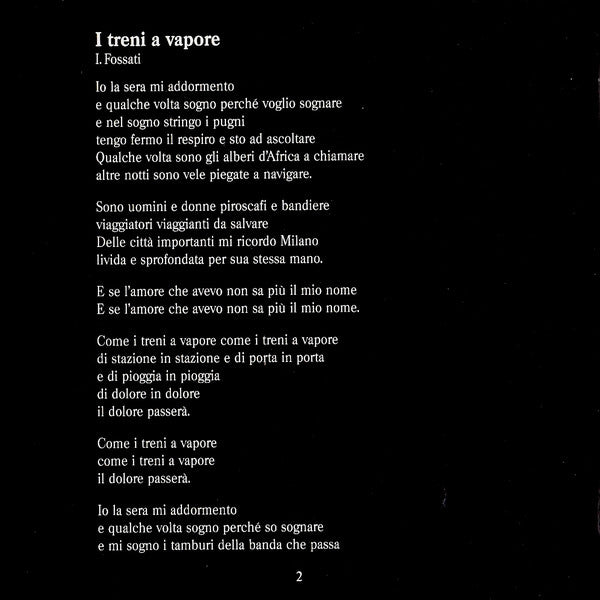 I treni a vapore
I. Fossati

Io la sera mi addormento
e qualche volta sogno perché voglio sognare
e nel sogno stringo i pugni
tengo fermo il respiro e sto ad ascoltare
Qualche volta sono gli alberi d'Africa a chiamare
altre notti sono vele piegate a navigare.

Sono uomini e donne piroscafi e bandiere
viaggiatori viaggianti da salvare
Delle città importanti mi ricordo Milano
livida e sprofondata per sua stessa mano.

E se l'amore che avevo non sa più il mio nome
E se l'amore che avevo non sa più il mio nome.

Come i treni a vapore come i treni a vapore
di stazione in stazione e di porta in porta
e di pioggia in pioggia
di dolore in dolore
il dolore passerà.

Come i treni a vapore
come i treni a vapore
il dolore passerà.

Io la sera mi addormento
e qualche volta sogno perché so sognare
e mi sogno i tamburi della banda che passa

2